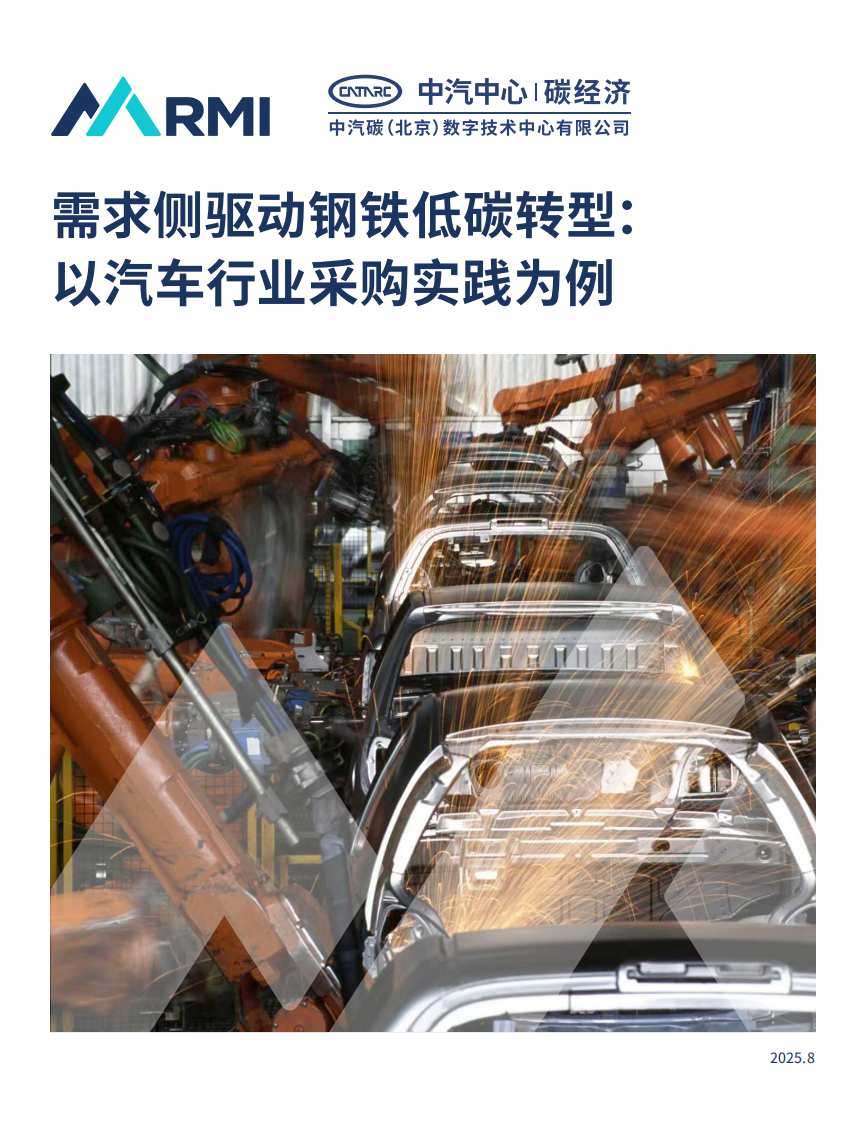 RMI

CATARC 中汽中心 | 碳经济
中汽碳（北京）数字技术中心有限公司

需求侧驱动钢铁低碳转型：
以汽车行业采购实践为例

2025.8